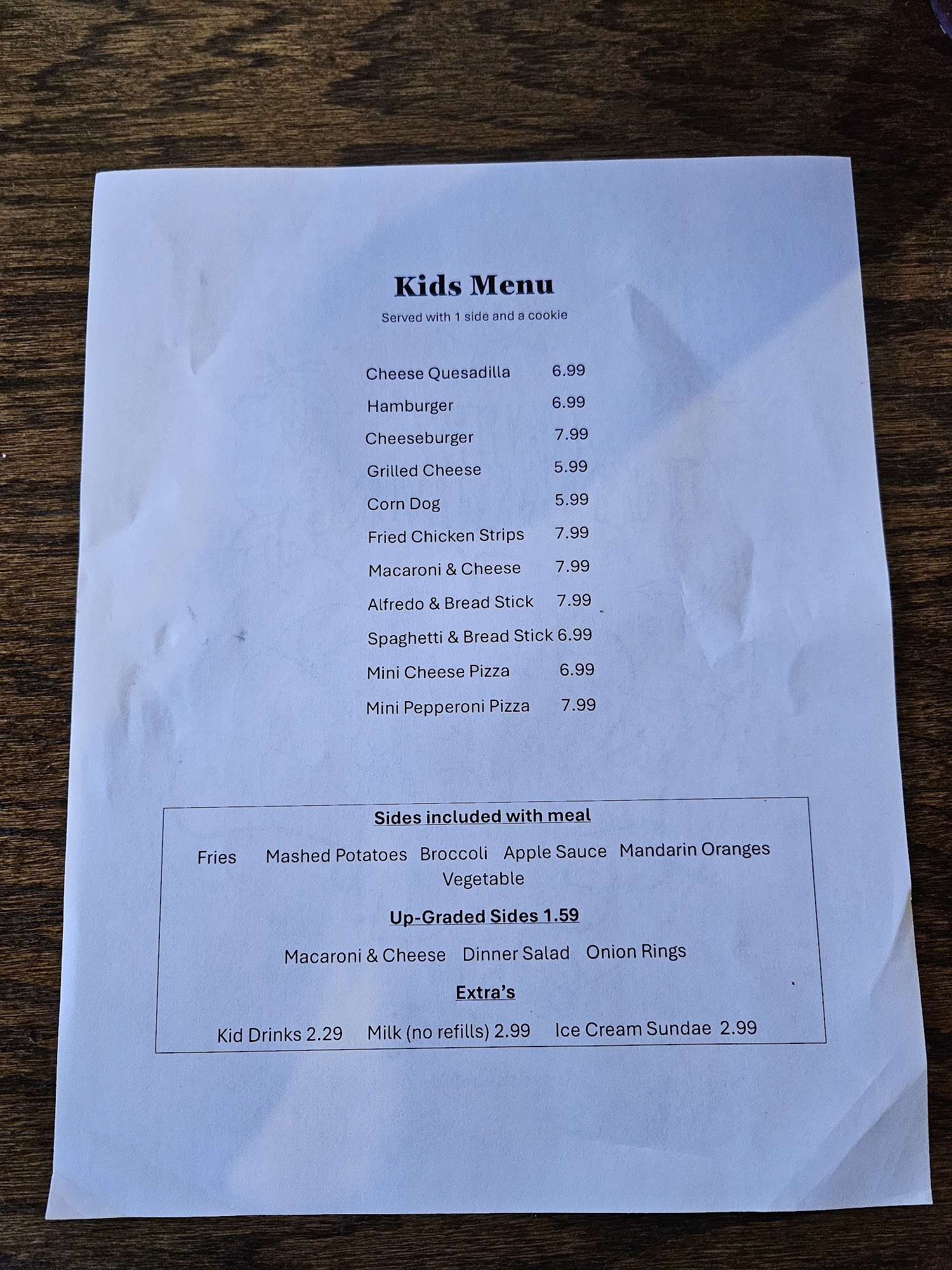 Kids Menu
Served with 1 side and a cookie

Cheese Quesadilla 6.99
Hamburger 6.99
Cheeseburger 7.99
Grilled Cheese 5.99
Corn Dog 5.99
Fried Chicken Strips 7.99
Macaroni & Cheese 7.99
Alfredo & Bread Stick 7.99
Spaghetti & Bread Stick 6.99
Mini Cheese Pizza 6.99
Mini Pepperoni Pizza 7.99

Sides included with meal

Fries Mashed Potatoes Broccoli Apple Sauce Mandarin Oranges
Vegetable

Up-Graded Sides 1.59

Macaroni & Cheese Dinner Salad Onion Rings

Extra's

Kid Drinks 2.29 Milk (no refills) 2.99 Ice Cream Sundae 2.99